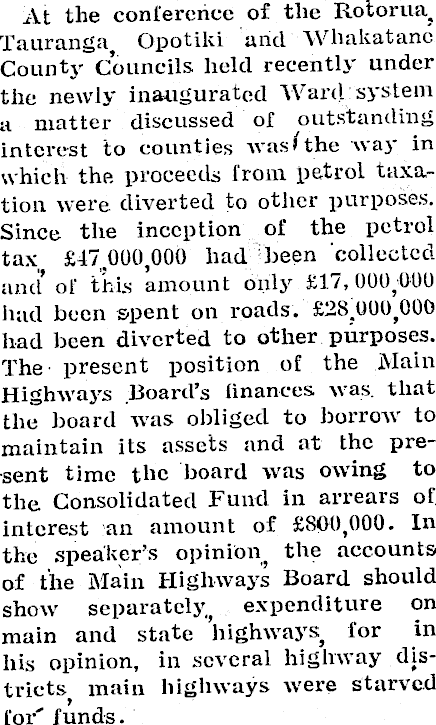 At the conference of the Rotorua, Tauranga, Opotiki and Whakatane County Councils held recently under the newly inaugurated Ward system a matter discussed of outstanding interest to counties was the way in which the proceeds from petrol taxation were diverted to other purposes. Since the inception of the petrol tax, £47,000,000 had been collected and of this amount only £17,000,000 had been spent on roads. £28,000,000 had been diverted to other purposes. The present position of the Main Highways Board's finances was that the board was obliged to borrow to maintain its assets and at the present time the board was owing to the Consolidated Fund in arrears of interest an amount of £800,000. In the speaker's opinion, the accounts of the Main Highways Board should show separately, expenditure on main and state highways, for in his opinion, in several highway districts, main highways were starved for funds.